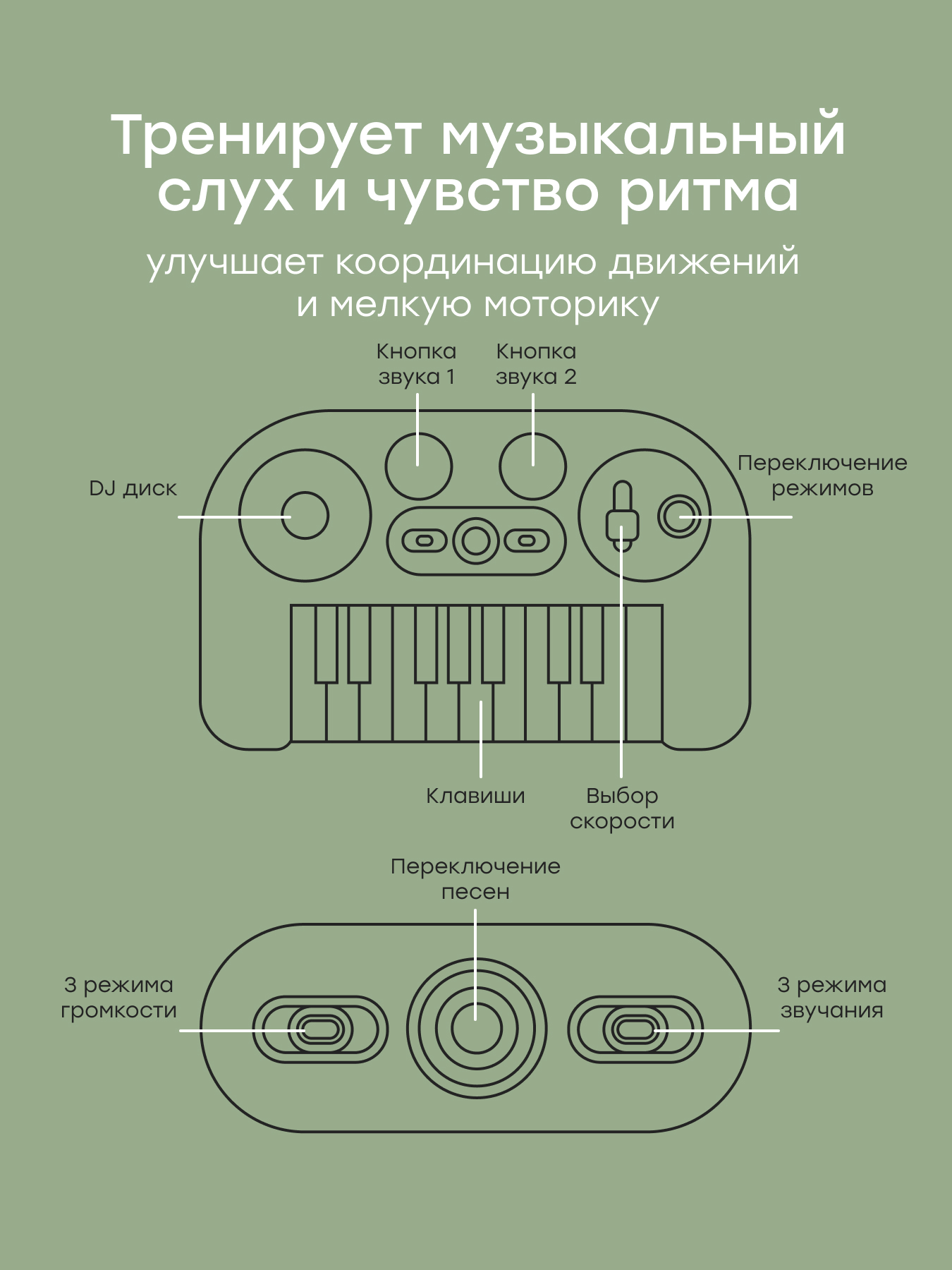 Тренирует музыкальный слух и чувство ритма

улучшает координацию движений и мелкую моторику

Кнопка звука 1

Кнопка звука 2

DJ диск

Переключение режимов

Клавиши

Выбор скорости

Переключение песен

3 режима громкости

3 режима звучания